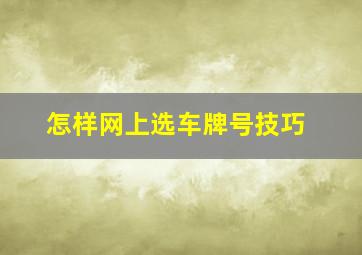 怎样网上选车牌号技巧